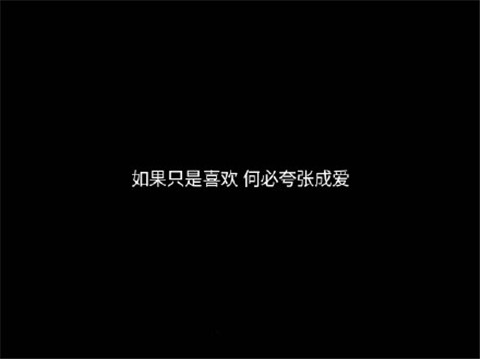 如果只是喜欢 何必夸张成爱